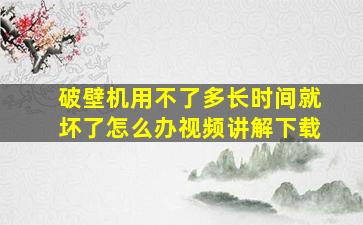 破壁机用不了多长时间就坏了怎么办视频讲解下载